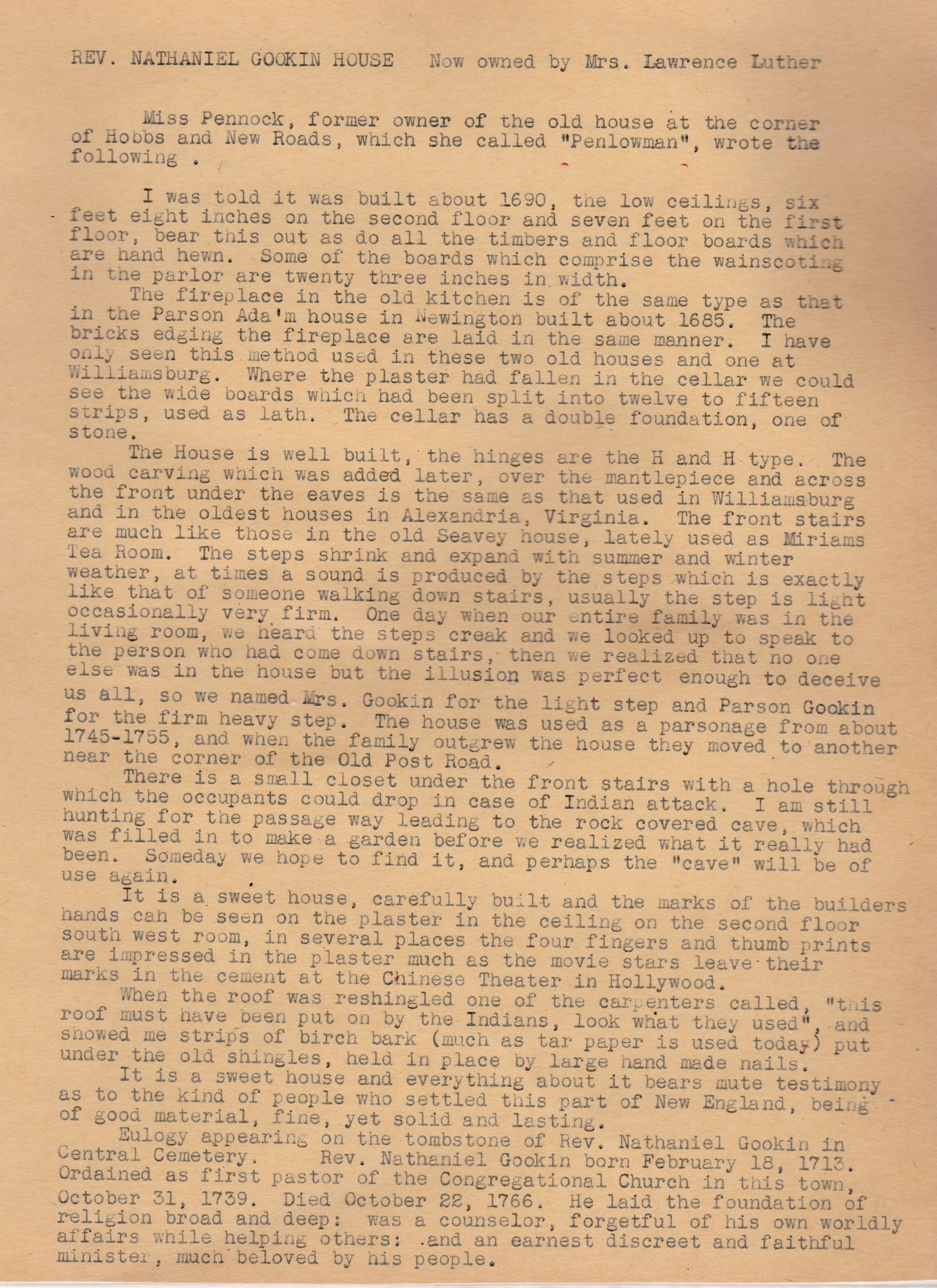 REV. NATHANIEL GOOKIN HOUSE Now owned by Mrs. Lawrence Luther

Miss Pennock, former owner of the old house at the corner of Hobbs and New Roads, which she called "Penlowman", wrote the following .

I was told it was built about 1690, the low ceilings, six feet eight inches on the second floor and seven feet on the first floor, bear this out as do all the timbers and floor boards which are hand hewn. Some of the boards which comprise the wainscoting in the parlor are twenty three inches in width.

The fireplace in the old kitchen is of the same type as that in the Parson Ada'm house in Newington built about 1685. The bricks edging the fireplace are laid in the same manner. I have only seen this method used in these two old houses and one at Williamsburg. Where the plaster had fallen in the cellar we could see the wide boards which had been split into twelve to fifteen strips, used as lath. The cellar has a double foundation, one of stone.

The House is well built, the hinges are the H and H type. The wood carving which was added later, over the mantlepiece and across the front under the eaves is the same as that used in Williamsburg and in the oldest houses in Alexandria, Virginia. The front stairs are much like those in the old Seavey house, lately used as Miriams Tea Room. The steps shrink and expand with summer and winter weather, at times a sound is produced by the steps which is exactly like that of someone walking down stairs, usually the step is light occasionally very firm. One day when our entire family was in the living room, we heard the steps creak and we looked up to speak to the person who had come down stairs, then we realized that no one else was in the house but the illusion was perfect enough to deceive us all, so we named Mrs. Gookin for the light step and Parson Gookin for the firm heavy step. The house was used as a parsonage from about 1745-1755, and when the family outgrew the house they moved to another near the corner of the Old Post Road.

There is a small closet under the front stairs with a hole through which the occupants could drop in case of Indian attack. I am still hunting for the passage way leading to the rock covered cave, which was filled in to make a garden before we realized what it really had been. Someday we hope to find it, and perhaps the "cave" will be of use again.

It is a sweet house, carefully built and the marks of the builders hands can be seen on the plaster in the ceiling on the second floor south west room, in several places the four fingers and thumb prints are impressed in the plaster much as the movie stars leave their marks in the cement at the Chinese Theater in Hollywood.

When the roof was reshingled one of the carpenters called, "this roof must have been put on by the Indians, look what they used", and showed me strips of birch bark (much as tar paper is used today) put under the old shingles, held in place by large hand made nails.

It is a sweet house and everything about it bears mute testimony as to the kind of people who settled this part of New England, being of good material, fine, yet solid and lasting.

Eulogy appearing on the tombstone of Rev. Nathaniel Gookin in Central Cemetery. Rev. Nathaniel Gookin born February 18, 1713. Ordained as first pastor of the Congregational Church in this town, October 31, 1739. Died October 22, 1766. He laid the foundation of religion broad and deep: was a counselor, forgetful of his own worldly affairs while helping others: and an earnest discreet and faithful minister, much beloved by his people.